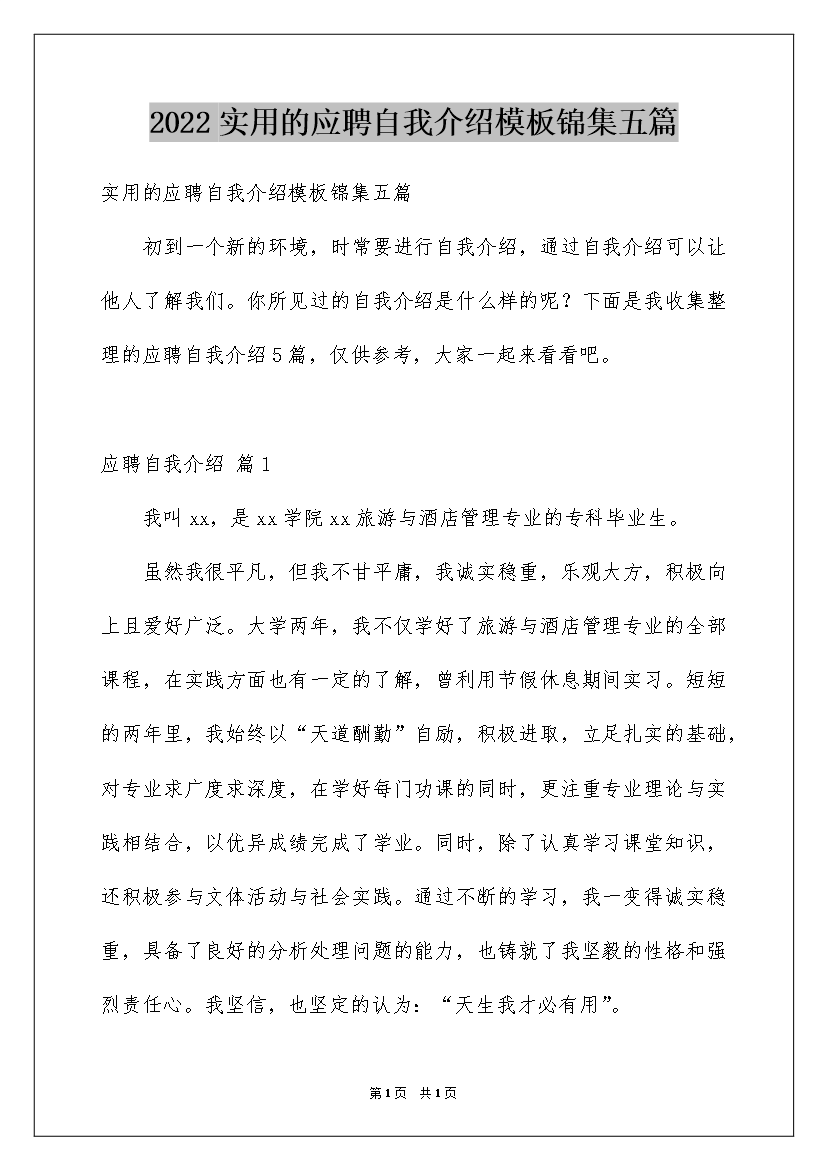 2022实用的应聘自我介绍模板锦集五篇

实用的应聘自我介绍模板锦集五篇

初到一个新的环境，时常要进行自我介绍，通过自我介绍可以让他人了解我们。你所见过的自我介绍是什么样的呢？下面是我收集整理的应聘自我介绍5篇，仅供参考，大家一起来看看吧。

应聘自我介绍 篇1

我叫xx，是xx学院xx旅游与酒店管理专业的专科毕业生。

虽然我很平凡，但我不甘平庸，我诚实稳重，乐观大方，积极向上且爱好广泛。大学两年，我不仅学好了旅游与酒店管理专业的全部课程，在实践方面也有一定的了解，曾利用节假休息期间实习。短短的两年里，我始终以“天道酬勤”自励，积极进取，立足扎实的基础，对专业求广度求深度，在学好每门功课的同时，更注重专业理论与实践相结合，以优异成绩完成了学业。同时，除了认真学习课堂知识，还积极参与文体活动与社会实践。通过不断的学习，我一变得诚实稳重，具备了良好的分析处理问题的能力，也铸就了我坚毅的性格和强烈责任心。我坚信，也坚定的认为：“天生我才必有用”。

第1页 共1页